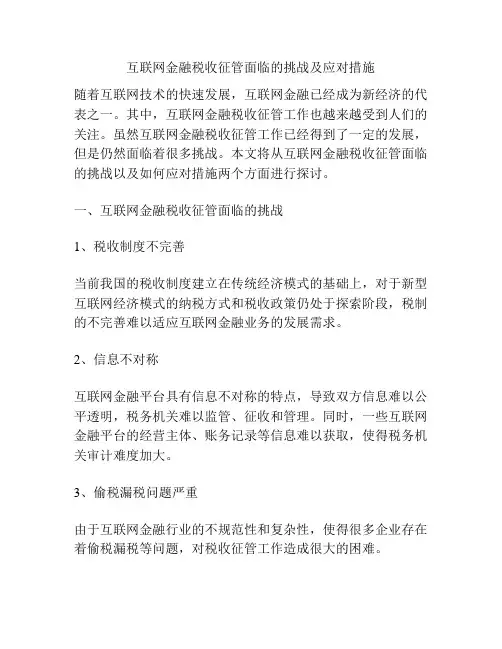 互联网金融税收征管面临的挑战及应对措施

随着互联网技术的快速发展，互联网金融已经成为新经济的代表之一。其中，互联网金融税收征管工作也越来越受到人们的关注。虽然互联网金融税收征管工作已经得到了一定的发展，但是仍然面临着很多挑战。本文将从互联网金融税收征管面临的挑战以及如何应对措施两个方面进行探讨。

一、互联网金融税收征管面临的挑战

1、税收制度不完善

当前我国的税收制度建立在传统经济模式的基础上，对于新型互联网经济模式的纳税方式和税收政策仍处于探索阶段，税制的不完善难以适应互联网金融业务的发展需求。

2、信息不对称

互联网金融平台具有信息不对称的特点，导致双方信息难以公平透明，税务机关难以监管、征收和管理。同时，一些互联网金融平台的经营主体、账务记录等信息难以获取，使得税务机关审计难度加大。

3、偷税漏税问题严重

由于互联网金融行业的不规范性和复杂性，使得很多企业存在着偷税漏税等问题，对税收征管工作造成很大的困难。